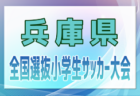 兵庫県
全国選抜小学生サッカー大会